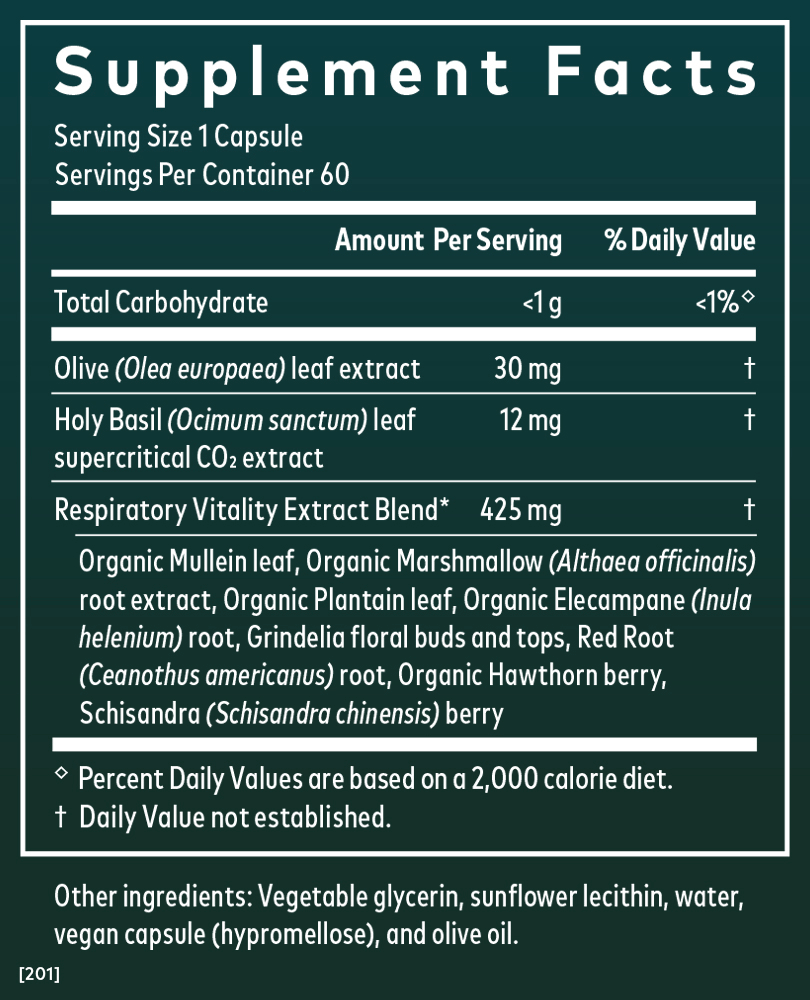 Supplement Facts
Serving Size 1 Capsule
Servings Per Container 60

| | Amount Per Serving | % Daily Value |
|---|---|---|
| Total Carbohydrate | <1 g | <1%◇ |
| Olive (Olea europaea) leaf extract | 30 mg | † |
| Holy Basil (Ocimum sanctum) leaf supercritical $CO_2$ extract | 12 mg | † |
| Respiratory Vitality Extract Blend* | 425 mg | † |

Organic Mullein leaf, Organic Marshmallow (Althaea officinalis) root extract, Organic Plantain leaf, Organic Elecampane (Inula helenium) root, Grindelia floral buds and tops, Red Root (Ceanothus americanus) root, Organic Hawthorn berry, Schisandra (Schisandra chinensis) berry

◇ Percent Daily Values are based on a 2,000 calorie diet.
† Daily Value not established.

Other ingredients: Vegetable glycerin, sunflower lecithin, water, vegan capsule (hypromellose), and olive oil.

[201]